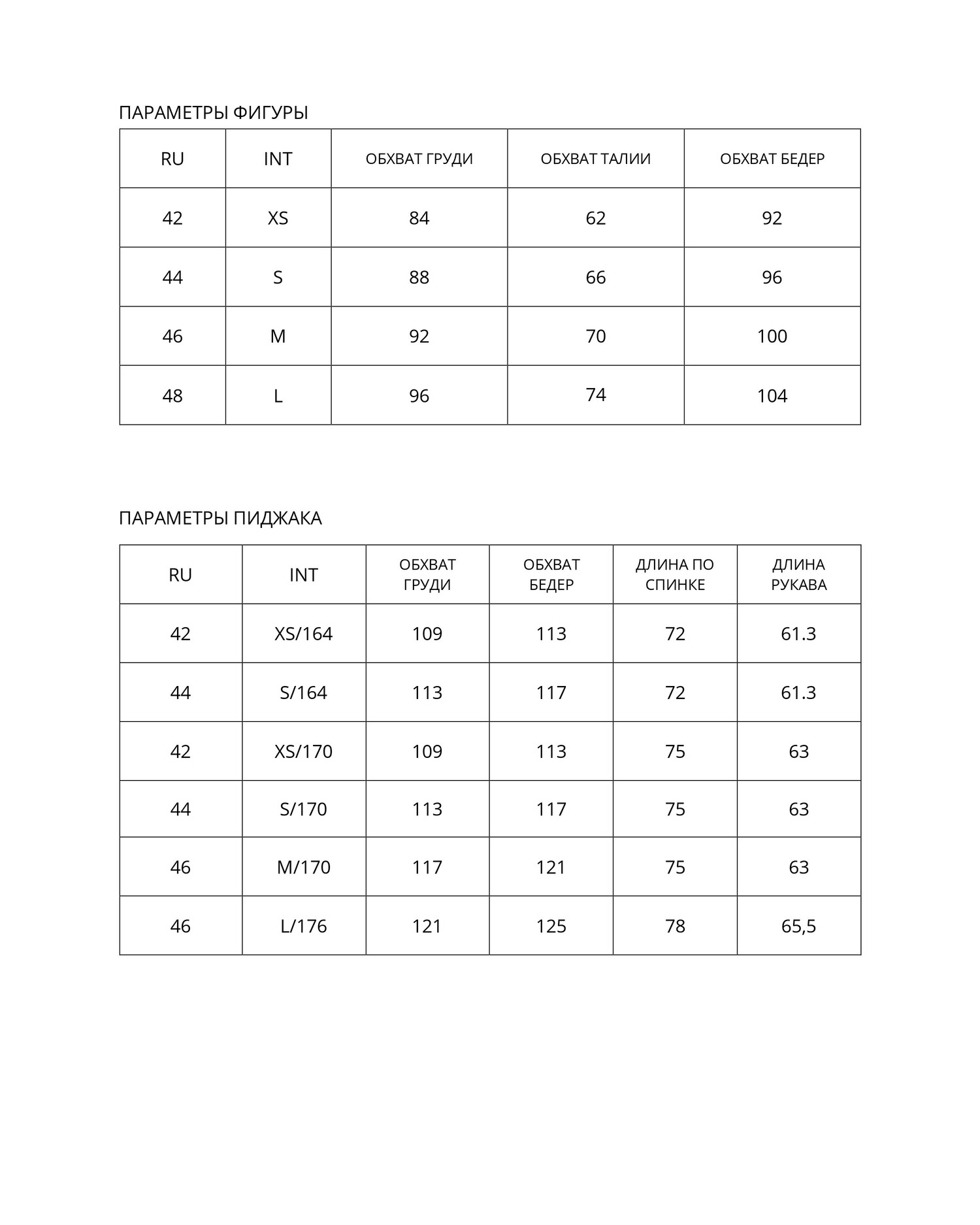 ПАРАМЕТРЫ ФИГУРЫ

| RU | INT | ОБХВАТ ГРУДИ | ОБХВАТ ТАЛИИ | ОБХВАТ БЕДЕР |
|---|---|---|---|---|
| 42 | XS | 84 | 62 | 92 |
| 44 | S | 88 | 66 | 96 |
| 46 | M | 92 | 70 | 100 |
| 48 | L | 96 | 74 | 104 |

ПАРАМЕТРЫ ПИДЖАКА

| RU | INT | ОБХВАТ ГРУДИ | ОБХВАТ БЕДЕР | ДЛИНА ПО СПИНКЕ | ДЛИНА РУКАВА |
|---|---|---|---|---|---|
| 42 | XS/164 | 109 | 113 | 72 | 61.3 |
| 44 | S/164 | 113 | 117 | 72 | 61.3 |
| 42 | XS/170 | 109 | 113 | 75 | 63 |
| 44 | S/170 | 113 | 117 | 75 | 63 |
| 46 | M/170 | 117 | 121 | 75 | 63 |
| 46 | L/176 | 121 | 125 | 78 | 65,5 |